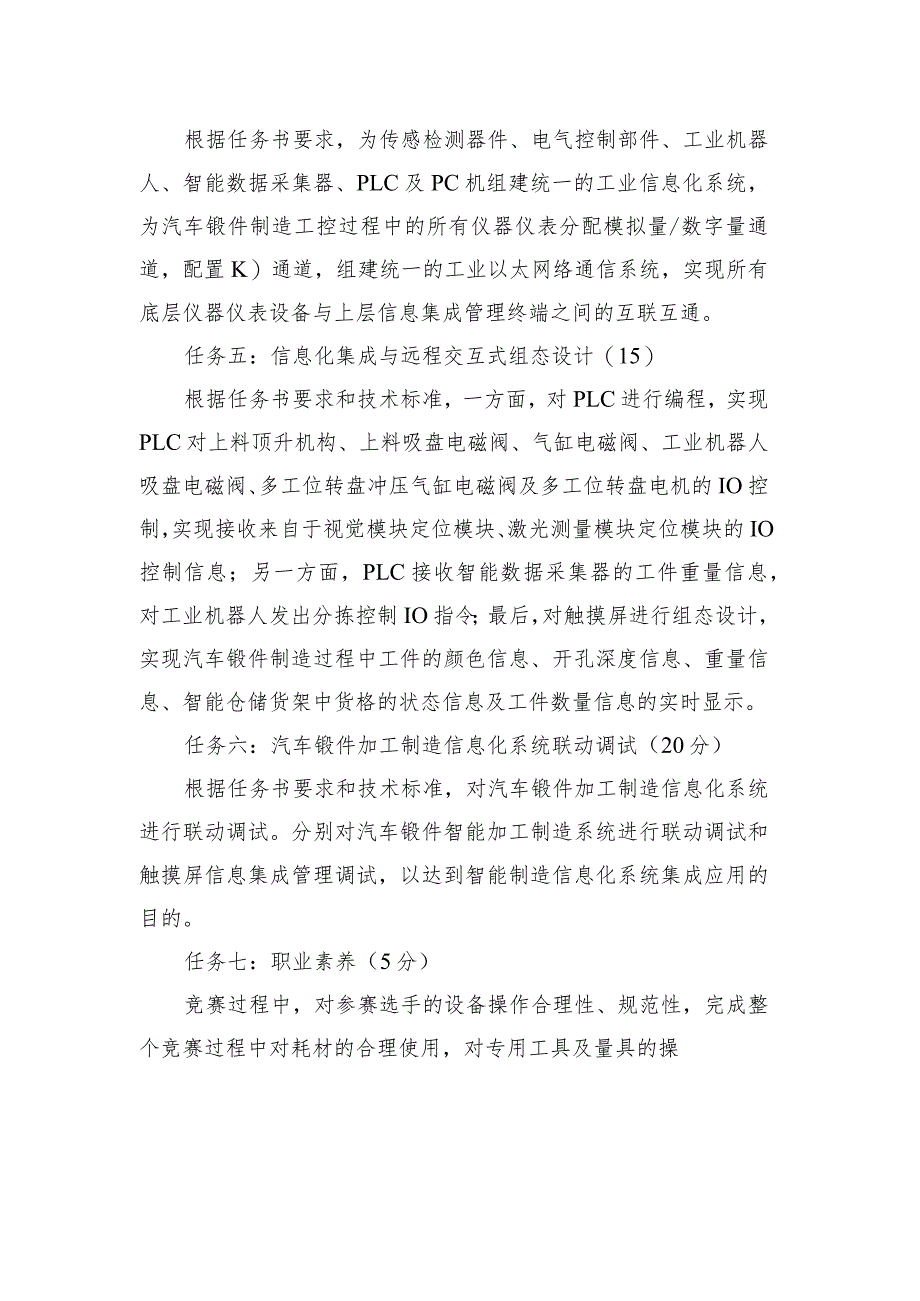 根据任务书要求，为传感检测器件、电气控制部件、工业机器人、智能数据采集器、PLC及PC机组建统一的工业信息化系统，为汽车锻件制造工控过程中的所有仪器仪表分配模拟量/数字量通道，配置K）通道，组建统一的工业以太网络通信系统，实现所有底层仪器仪表设备与上层信息集成管理终端之间的互联互通。

任务五：信息化集成与远程交互式组态设计（15）

根据任务书要求和技术标准，一方面，对PLC进行编程，实现PLC对上料顶升机构、上料吸盘电磁阀、气缸电磁阀、工业机器人吸盘电磁阀、多工位转盘冲压气缸电磁阀及多工位转盘电机的IO控制，实现接收来自于视觉模块定位模块、激光测量模块定位模块的IO控制信息；另一方面，PLC接收智能数据采集器的工件重量信息，对工业机器人发出分拣控制IO指令；最后，对触摸屏进行组态设计，实现汽车锻件制造过程中工件的颜色信息、开孔深度信息、重量信息、智能仓储货架中货格的状态信息及工件数量信息的实时显示。

任务六：汽车锻件加工制造信息化系统联动调试（20分）

根据任务书要求和技术标准，对汽车锻件加工制造信息化系统进行联动调试。分别对汽车锻件智能加工制造系统进行联动调试和触摸屏信息集成管理调试，以达到智能制造信息化系统集成应用的目的。

任务七：职业素养（5分）

竞赛过程中，对参赛选手的设备操作合理性、规范性，完成整个竞赛过程中对耗材的合理使用，对专用工具及量具的操